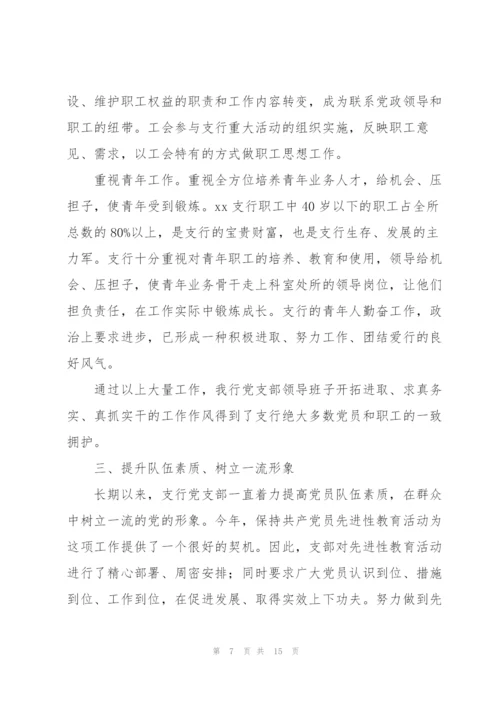 设、维护职工权益的职责和工作内容转变，成为联系党政领导和职工的纽带。工会参与支行重大活动的组织实施，反映职工意见、需求，以工会特有的方式做职工思想工作。

重视青年工作。重视全方位培养青年业务人才，给机会、压担子，使青年受到锻炼。xx 支行职工中 40 岁以下的职工占全所总数的 80%以上，是支行的宝贵财富，也是支行生存、发展的主力军。支行十分重视对青年职工的培养、教育和使用，领导给机会、压担子，使青年业务骨干走上科室处所的领导岗位，让他们担负责任，在工作实际中锻炼成长。支行的青年人勤奋工作，政治上要求进步，已形成一种积极进取、努力工作、团结爱行的良好风气。

通过以上大量工作，我行党支部领导班子开拓进取、求真务实、真抓实干的工作作风得到了支行绝大多数党员和职工的一致拥护。

三、提升队伍素质、树立一流形象

长期以来，支行党支部一直着力提高党员队伍素质，在群众中树立一流的党的形象。今年，保持共产党员先进性教育活动为这项工作提供了一个很好的契机。因此，支部对先进性教育活动进行了精心部署、周密安排；同时要求广大党员认识到位、措施到位、工作到位，在促进发展、取得实效上下功夫。努力做到先

第 7 页 共 15 页